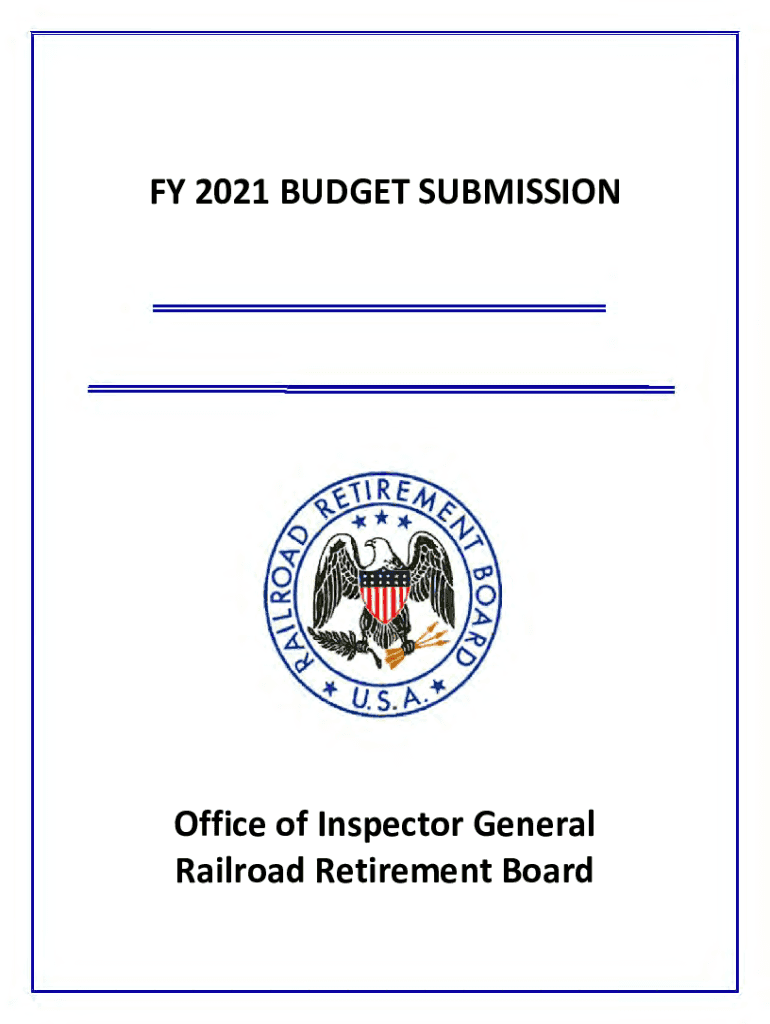 FY 2021 BUDGET SUBMISSION

RAILROAD RETIREMENT BOARD
U.S.A.

Office of Inspector General
Railroad Retirement Board